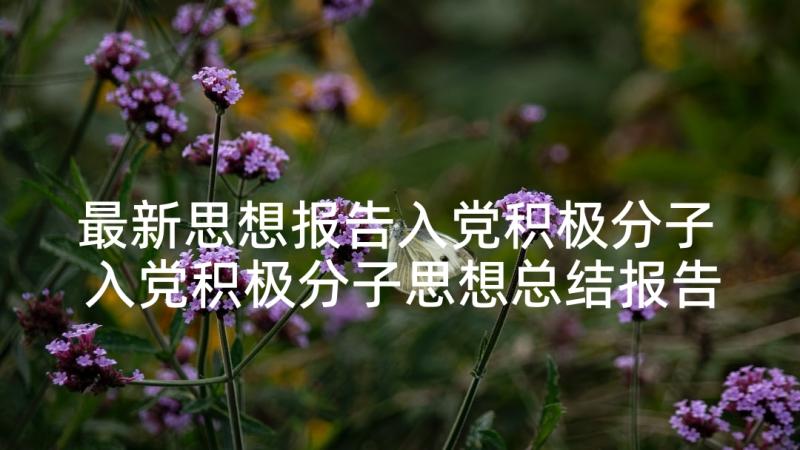 最新思想报告入党积极分子 入党积极分子思想总结报告